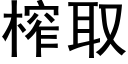 榨取